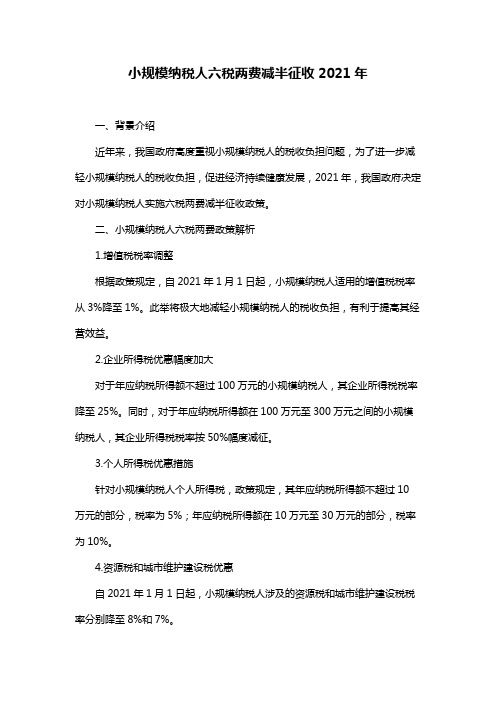 小规模纳税人六税两费减半征收 2021 年

一、背景介绍

近年来，我国政府高度重视小规模纳税人的税收负担问题，为了进一步减轻小规模纳税人的税收负担，促进经济持续健康发展，2021 年，我国政府决定对小规模纳税人实施六税两费减半征收政策。

二、小规模纳税人六税两费政策解析

1.增值税税率调整

根据政策规定，自 2021 年 1 月 1 日起，小规模纳税人适用的增值税税率从 3%降至 1%。此举将极大地减轻小规模纳税人的税收负担，有利于提高其经营效益。

2.企业所得税优惠幅度加大

对于年应纳税所得额不超过 100 万元的小规模纳税人，其企业所得税税率降至 25%。同时，对于年应纳税所得额在 100 万元至 300 万元之间的小规模纳税人，其企业所得税税率按 50%幅度减征。

3.个人所得税优惠措施

针对小规模纳税人个人所得税，政策规定，其年应纳税所得额不超过 10 万元的部分，税率为 5%；年应纳税所得额在 10 万元至 30 万元的部分，税率为 10%。

4.资源税和城市维护建设税优惠

自 2021 年 1 月 1 日起，小规模纳税人涉及的资源税和城市维护建设税税率分别降至 8%和 7%。